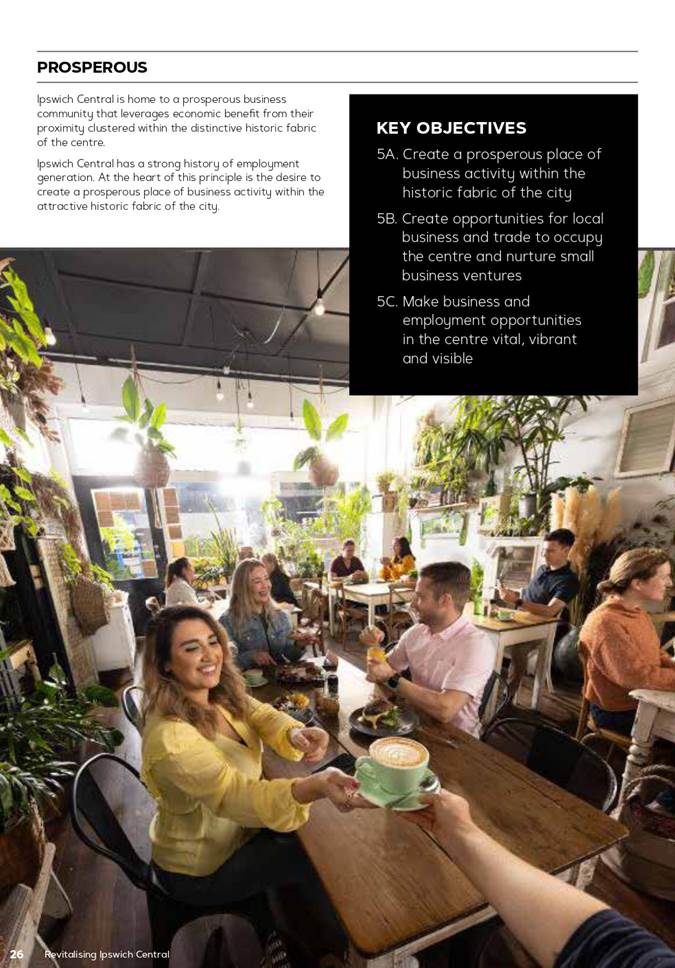 PROSPEROUS

Ipswich Central is home to a prosperous business community that leverages economic benefit from their proximity clustered within the distinctive historic fabric of the centre.

Ipswich Central has a strong history of employment generation. At the heart of this principle is the desire to create a prosperous place of business activity within the attractive historic fabric of the city.

KEY OBJECTIVES

5A. Create a prosperous place of business activity within the historic fabric of the city

5B. Create opportunities for local business and trade to occupy the centre and nurture small business ventures

5C. Make business and employment opportunities in the centre vital, vibrant and visible

26 Revitalising Ipswich Central